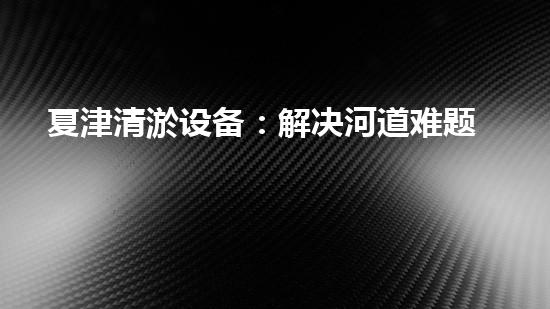 夏津清淤设备：解决河道难题